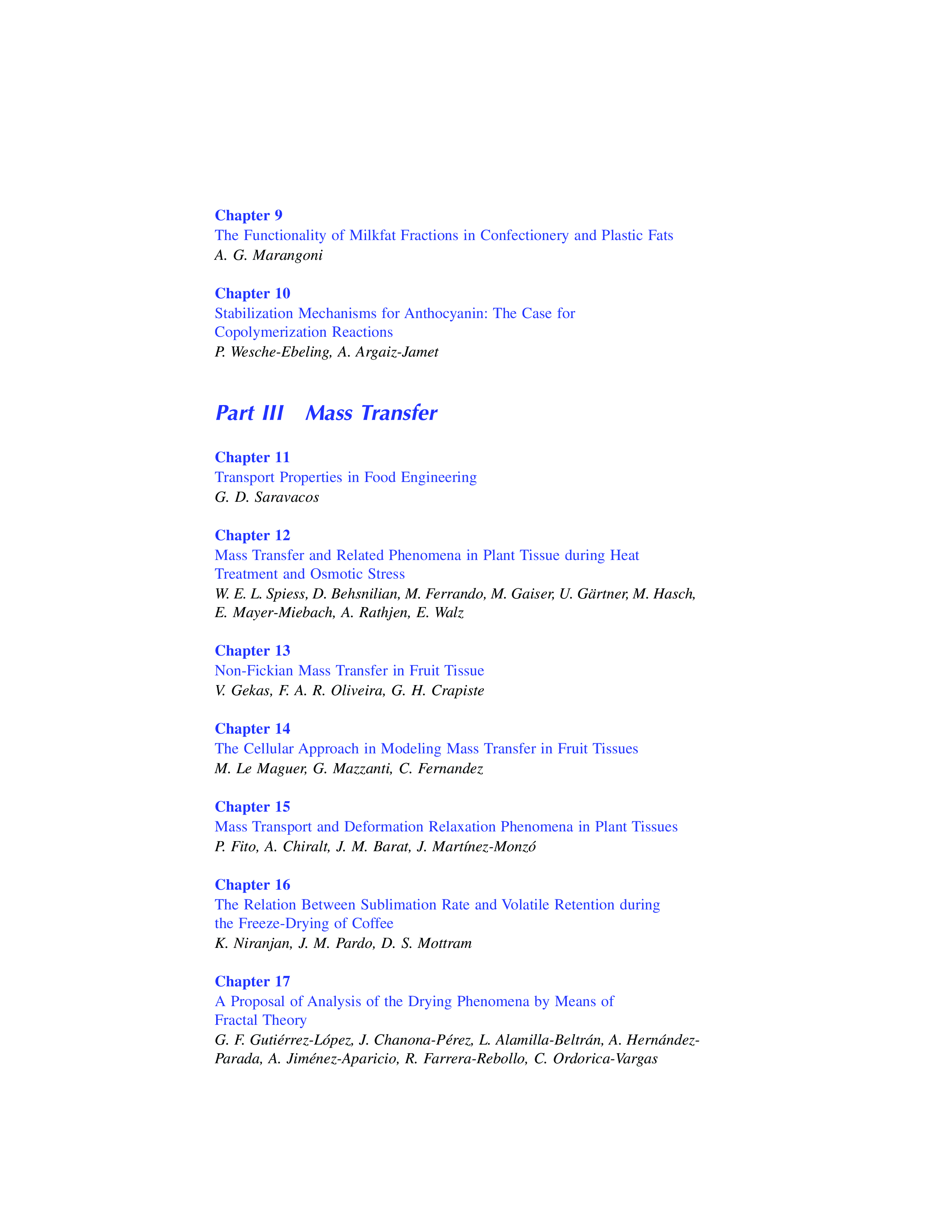 Chapter 9
The Functionality of Milkfat Fractions in Confectionery and Plastic Fats
A. G. Marangoni

Chapter 10
Stabilization Mechanisms for Anthocyanin: The Case for Copolymerization Reactions
P. Wesche-Ebeling, A. Argaiz-Jamet

Part III Mass Transfer

Chapter 11
Transport Properties in Food Engineering
G. D. Saravacos

Chapter 12
Mass Transfer and Related Phenomena in Plant Tissue during Heat Treatment and Osmotic Stress
W. E. L. Spiess, D. Behsnilian, M. Ferrando, M. Gaiser, U. Gärtner, M. Hasch, E. Mayer-Miebach, A. Rathjen, E. Walz

Chapter 13
Non-Fickian Mass Transfer in Fruit Tissue
V. Gekas, F. A. R. Oliveira, G. H. Crapiste

Chapter 14
The Cellular Approach in Modeling Mass Transfer in Fruit Tissues
M. Le Maguer, G. Mazzanti, C. Fernandez

Chapter 15
Mass Transport and Deformation Relaxation Phenomena in Plant Tissues
P. Fito, A. Chiralt, J. M. Barat, J. Martínez-Monzó

Chapter 16
The Relation Between Sublimation Rate and Volatile Retention during the Freeze-Drying of Coffee
K. Niranjan, J. M. Pardo, D. S. Mottram

Chapter 17
A Proposal of Analysis of the Drying Phenomena by Means of Fractal Theory
G. F. Gutiérrez-López, J. Chanona-Pérez, L. Alamilla-Beltrán, A. Hernández-Parada, A. Jiménez-Aparicio, R. Farrera-Rebollo, C. Ordorica-Vargas